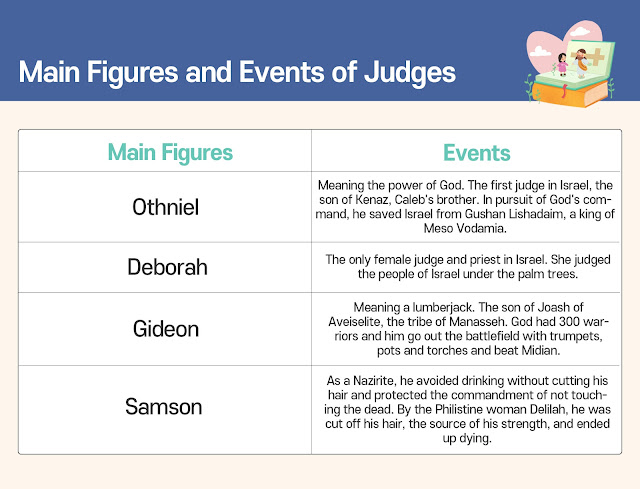 Main Figures and Events of Judges

| Main Figures | Events |
|---|---|
| Othniel | Meaning the power of God. The first judge in Israel, the son of Kenaz, Caleb's brother. In pursuit of God's command, he saved Israel from Gushan Lishadaim, a king of Meso Vodamia. |
| Deborah | The only female judge and priest in Israel. She judged the people of Israel under the palm trees. |
| Gideon | Meaning a lumberjack. The son of Joash of Aveiselite, the tribe of Manasseh. God had 300 warriors and him go out the battlefield with trumpets, pots and torches and beat Midian. |
| Samson | As a Nazirite, he avoided drinking without cutting his hair and protected the commandment of not touching the dead. By the Philistine woman Delilah, he was cut off his hair, the source of his strength, and ended up dying. |